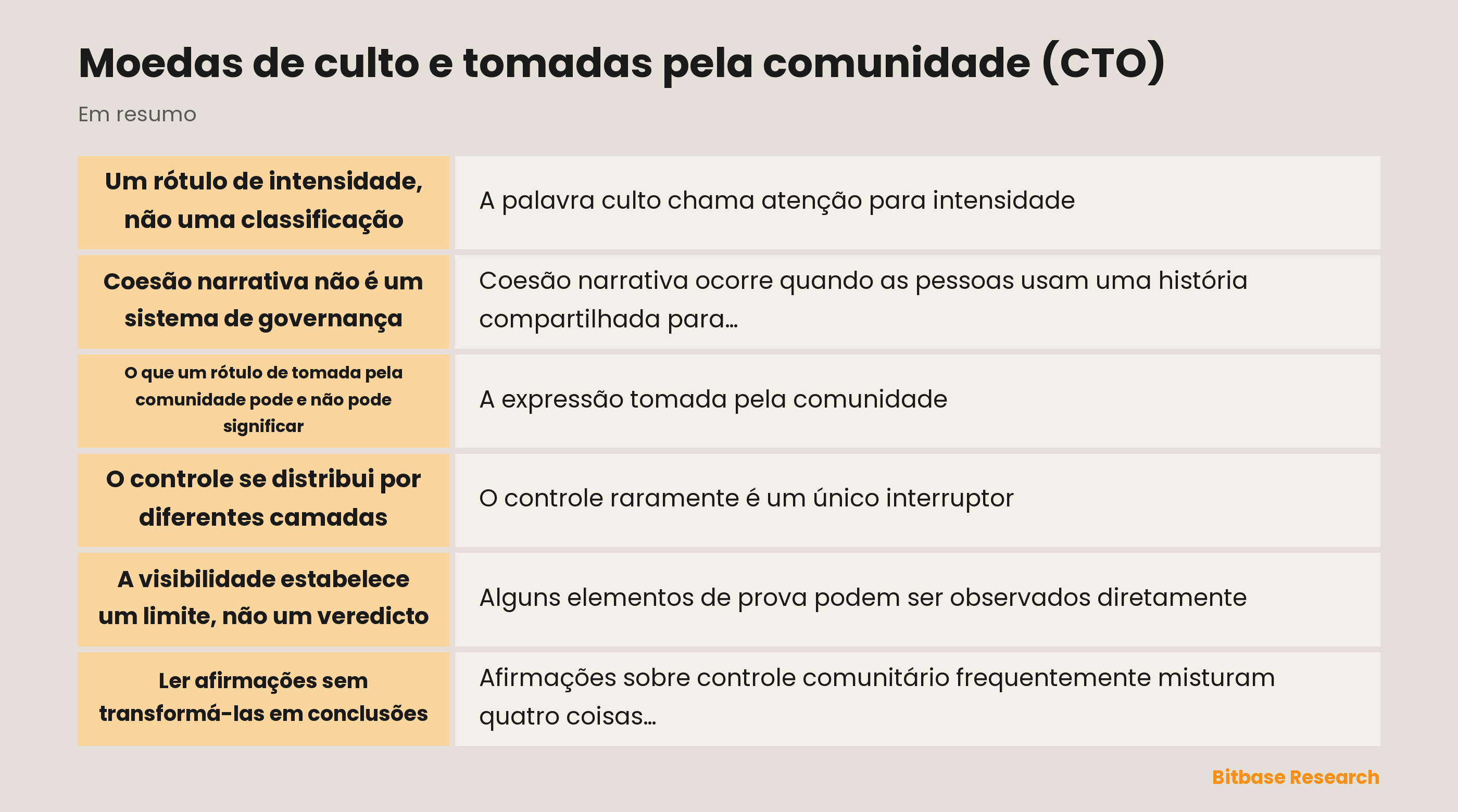 Moedas de culto e tomadas pela comunidade (CTO)

Em resumo

| | |
|---|---|
| Um rótulo de intensidade, não uma classificação | A palavra culto chama atenção para intensidade |
| Coesão narrativa não é um sistema de governança | Coesão narrativa ocorre quando as pessoas usam uma história compartilhada para… |
| O que um rótulo de tomada pela comunidade pode e não pode significar | A expressão tomada pela comunidade |
| O controle se distribui por diferentes camadas | O controle raramente é um único interruptor |
| A visibilidade estabelece um limite, não um veredicto | Alguns elementos de prova podem ser observados diretamente |
| Ler afirmações sem transformá-las em conclusões | Afirmações sobre controle comunitário frequentemente misturam quatro coisas… |

Bitbase Research